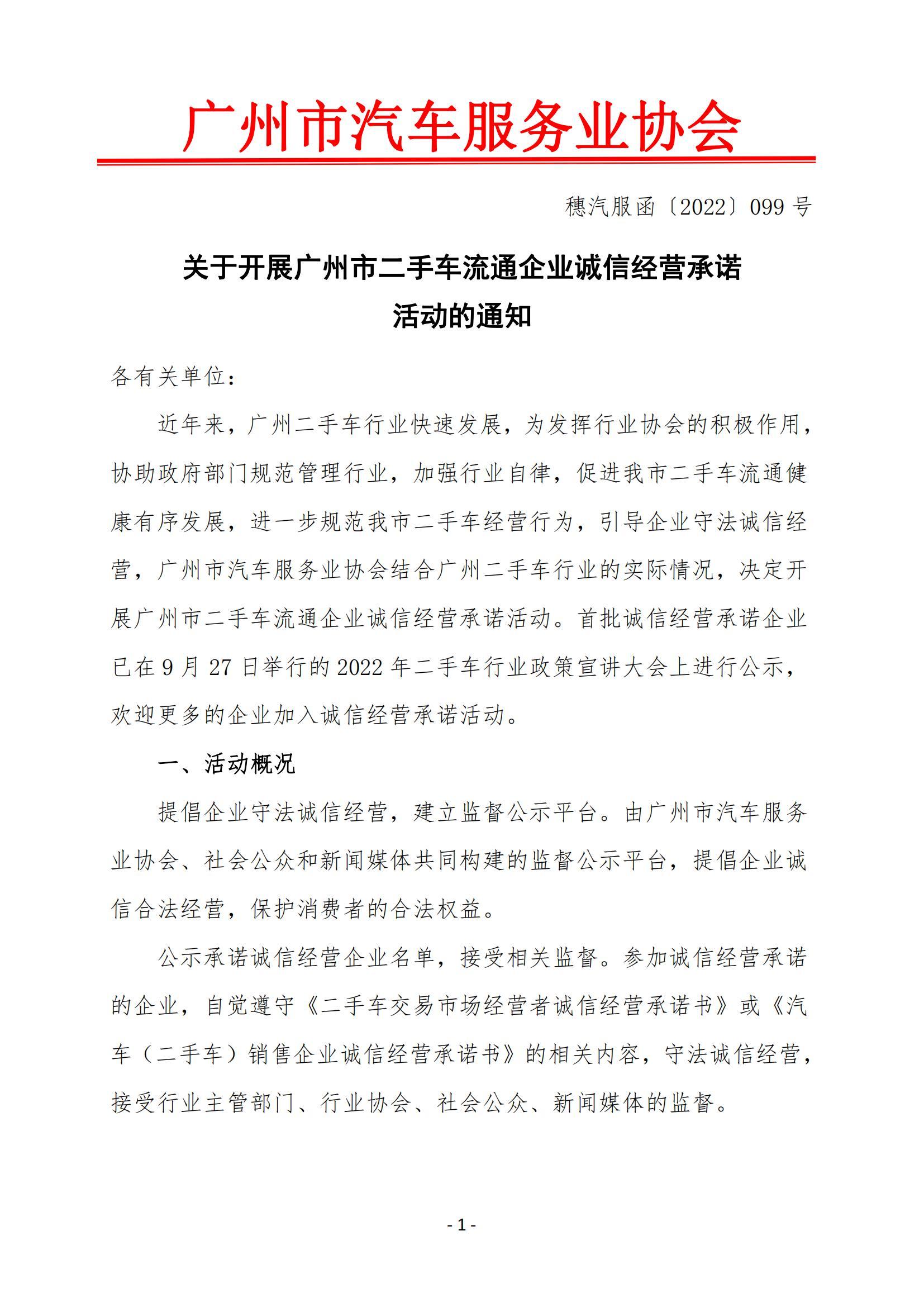 广州市汽车服务业协会

穗汽服函〔2022〕099 号

关于开展广州市二手车流通企业诚信经营承诺活动的通知

各有关单位：

近年来，广州二手车行业快速发展，为发挥行业协会的积极作用，协助政府部门规范管理行业，加强行业自律，促进我市二手车流通健康有序发展，进一步规范我市二手车经营行为，引导企业守法诚信经营，广州市汽车服务业协会结合广州二手车行业的实际情况，决定开展广州市二手车流通企业诚信经营承诺活动。首批诚信经营承诺企业已在 9 月 27 日举行的 2022 年二手车行业政策宣讲大会上进行公示，欢迎更多的企业加入诚信经营承诺活动。

一、活动概况

提倡企业守法诚信经营，建立监督公示平台。由广州市汽车服务业协会、社会公众和新闻媒体共同构建的监督公示平台，提倡企业诚信合法经营，保护消费者的合法权益。

公示承诺诚信经营企业名单，接受相关监督。参加诚信经营承诺的企业，自觉遵守《二手车交易市场经营者诚信经营承诺书》或《汽车（二手车）销售企业诚信经营承诺书》的相关内容，守法诚信经营，接受行业主管部门、行业协会、社会公众、新闻媒体的监督。

- 1 -